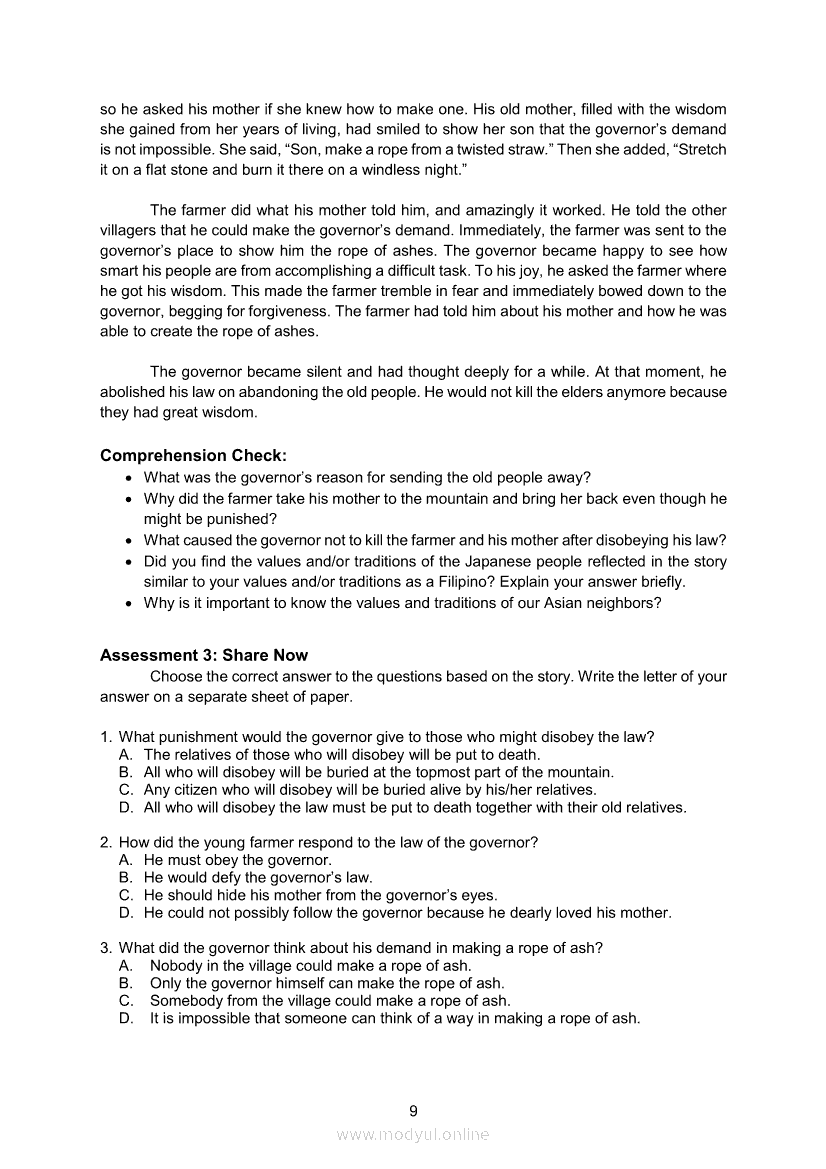 so he asked his mother if she knew how to make one. His old mother, filled with the wisdom she gained from her years of living, had smiled to show her son that the governor's demand is not impossible. She said, "Son, make a rope from a twisted straw." Then she added, "Stretch it on a flat stone and burn it there on a windless night."

The farmer did what his mother told him, and amazingly it worked. He told the other villagers that he could make the governor's demand. Immediately, the farmer was sent to the governor's place to show him the rope of ashes. The governor became happy to see how smart his people are from accomplishing a difficult task. To his joy, he asked the farmer where he got his wisdom. This made the farmer tremble in fear and immediately bowed down to the governor, begging for forgiveness. The farmer had told him about his mother and how he was able to create the rope of ashes.

The governor became silent and had thought deeply for a while. At that moment, he abolished his law on abandoning the old people. He would not kill the elders anymore because they had great wisdom.

Comprehension Check:
• What was the governor's reason for sending the old people away?
• Why did the farmer take his mother to the mountain and bring her back even though he might be punished?
• What caused the governor not to kill the farmer and his mother after disobeying his law?
• Did you find the values and/or traditions of the Japanese people reflected in the story similar to your values and/or traditions as a Filipino? Explain your answer briefly.
• Why is it important to know the values and traditions of our Asian neighbors?

Assessment 3: Share Now
Choose the correct answer to the questions based on the story. Write the letter of your answer on a separate sheet of paper.

1. What punishment would the governor give to those who might disobey the law?
A. The relatives of those who will disobey will be put to death.
B. All who will disobey will be buried at the topmost part of the mountain.
C. Any citizen who will disobey will be buried alive by his/her relatives.
D. All who will disobey the law must be put to death together with their old relatives.

2. How did the young farmer respond to the law of the governor?
A. He must obey the governor.
B. He would defy the governor's law.
C. He should hide his mother from the governor's eyes.
D. He could not possibly follow the governor because he dearly loved his mother.

3. What did the governor think about his demand in making a rope of ash?
A. Nobody in the village could make a rope of ash.
B. Only the governor himself can make the rope of ash.
C. Somebody from the village could make a rope of ash.
D. It is impossible that someone can think of a way in making a rope of ash.

9

www.modyul.online